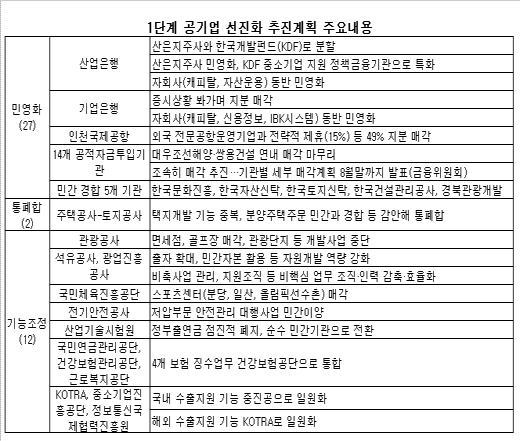 1단계 공기업 선진화 추진계획 주요내용

| | | |
|---|---|---|
| 민영화 (27) | 산업은행 | 산은지주사와 한국개발펀드(KDF)로 분할 |
| | | 산은지주사 민영화, KDF 중소기업 지원 정책금융기관으로 특화 |
| | | 자회사(캐피탈, 자산운용) 동반 민영화 |
| | 기업은행 | 증시상황 봐가며 지분 매각 |
| | | 자회사(캐피탈, 신용정보, IBK시스템) 동반 민영화 |
| | 인천국제공항 | 외국 전문공항운영기업과 전략적 제휴(15%) 등 49% 지분 매각 |
| | 14개 공적자금투입기관 | 대우조선해양·쌍용건설 연내 매각 마무리 |
| | | 조속히 매각 추진…기관별 세부 매각계획 8월말까지 발표(금융위원회) |
| | 민간 경합 5개 기관 | 한국문화진흥, 한국자산신탁, 한국토지신탁, 한국건설관리공사, 경북관광개발 |
| 통폐합 (2) | 주택공사-토지공사 | 택지개발 기능 중복, 분양주택주문 민간과 경합 등 감안해 통폐합 |
| 기능조정 (12) | 관광공사 | 면세점, 골프장 매각, 관광단지 등 개발사업 중단 |
| | 석유공사, 광업진흥공사 | 출자 확대, 민간자본 활용 등 자원개발 역량 강화 |
| | | 비축사업 관리, 지원조직 등 비핵심 업무 조직·인력 감축·효율화 |
| | 국민체육진흥공단 | 스포츠센터(분당, 일산, 올림픽선수촌) 매각 |
| | 전기안전공사 | 저압부문 안전관리 대행사업 민간이양 |
| | 산업기술시험원 | 정부출연금 점진적 폐지, 순수 민간기관으로 전환 |
| | 국민연금관리공단, 건강보험관리공단, 근로복지공단 | 4개 보험 징수업무 건강보험공단으로 통합 |
| | KOTRA, 중소기업진흥공단, 정보통신국제협력진흥원 | 국내 수출지원 기능 중진공으로 일원화 |
| | | 해외 수출지원 기능 KOTRA로 일원화 |